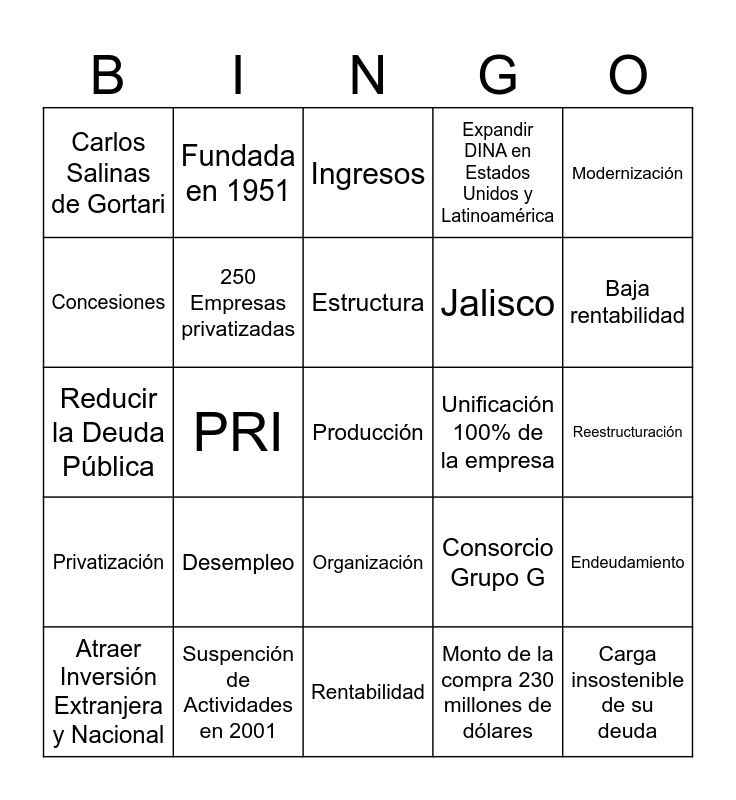 | B | I | N | G | O |
|---|---|---|---|---|
| Carlos Salinas de Gortari | Fundada en 1951 | Ingresos | Expandir DINA en Estados Unidos y Latinoamérica | Modernización |
| Concesiones | 250 Empresas privatizadas | Estructura | Jalisco | Baja rentabilidad |
| Reducir la Deuda Pública | PRI | Producción | Unificación 100% de la empresa | Reestructuración |
| Privatización | Desempleo | Organización | Consorcio Grupo G | Endeudamiento |
| Atraer Inversión Extranjera y Nacional | Suspención de Actividades en 2001 | Rentabilidad | Monto de la compra 230 millones de dólares | Carga insostenible de su deuda |